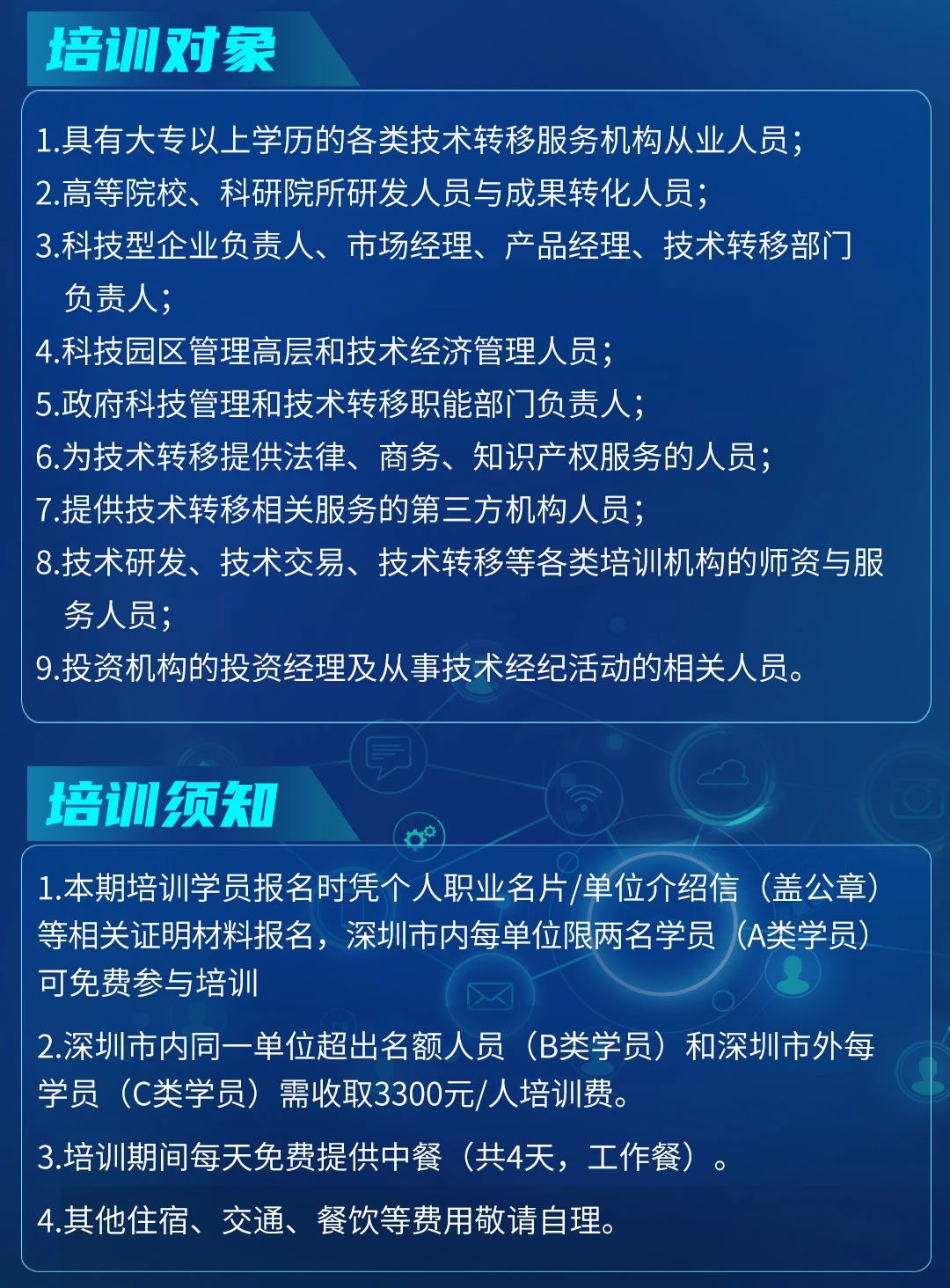 培训对象

1.具有大专以上学历的各类技术转移服务机构从业人员；
2.高等院校、科研院所研发人员与成果转化人员；
3.科技型企业负责人、市场经理、产品经理、技术转移部门负责人；
4.科技园区管理高层和技术经济管理人员；
5.政府科技管理和技术转移职能部门负责人；
6.为技术转移提供法律、商务、知识产权服务的人员；
7.提供技术转移相关服务的第三方机构人员；
8.技术研发、技术交易、技术转移等各类培训机构的师资与服务人员；
9.投资机构的投资经理及从事技术经纪活动的相关人员。

培训须知

1.本期培训学员报名时凭个人职业名片/单位介绍信（盖公章）等相关证明材料报名，深圳市内每单位限两名学员（A类学员）可免费参与培训

2.深圳市内同一单位超出名额人员（B类学员）和深圳市外每学员（C类学员）需收取3300元/人培训费。

3.培训期间每天免费提供中餐（共4天，工作餐）。

4.其他住宿、交通、餐饮等费用敬请自理。